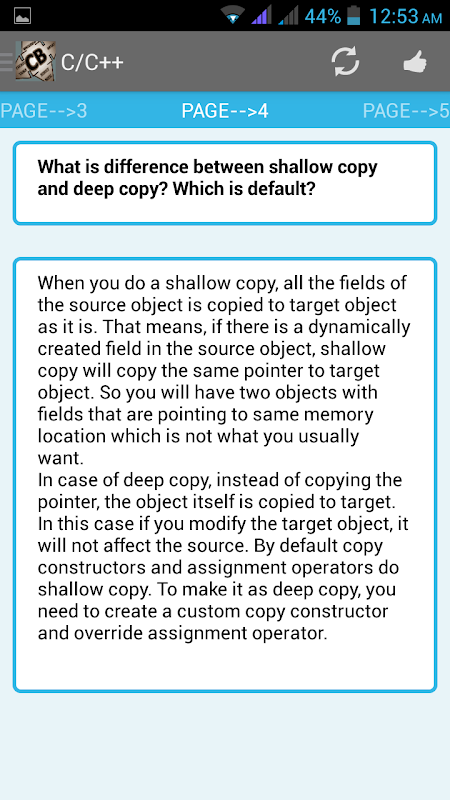 44% 12:53 AM

CB C/C++

PAGE-->3 PAGE-->4 PAGE-->5

What is difference between shallow copy and deep copy? Which is default?

When you do a shallow copy, all the fields of the source object is copied to target object as it is. That means, if there is a dynamically created field in the source object, shallow copy will copy the same pointer to target object. So you will have two objects with fields that are pointing to same memory location which is not what you usually want.
In case of deep copy, instead of copying the pointer, the object itself is copied to target. In this case if you modify the target object, it will not affect the source. By default copy constructors and assignment operators do shallow copy. To make it as deep copy, you need to create a custom copy constructor and override assignment operator.